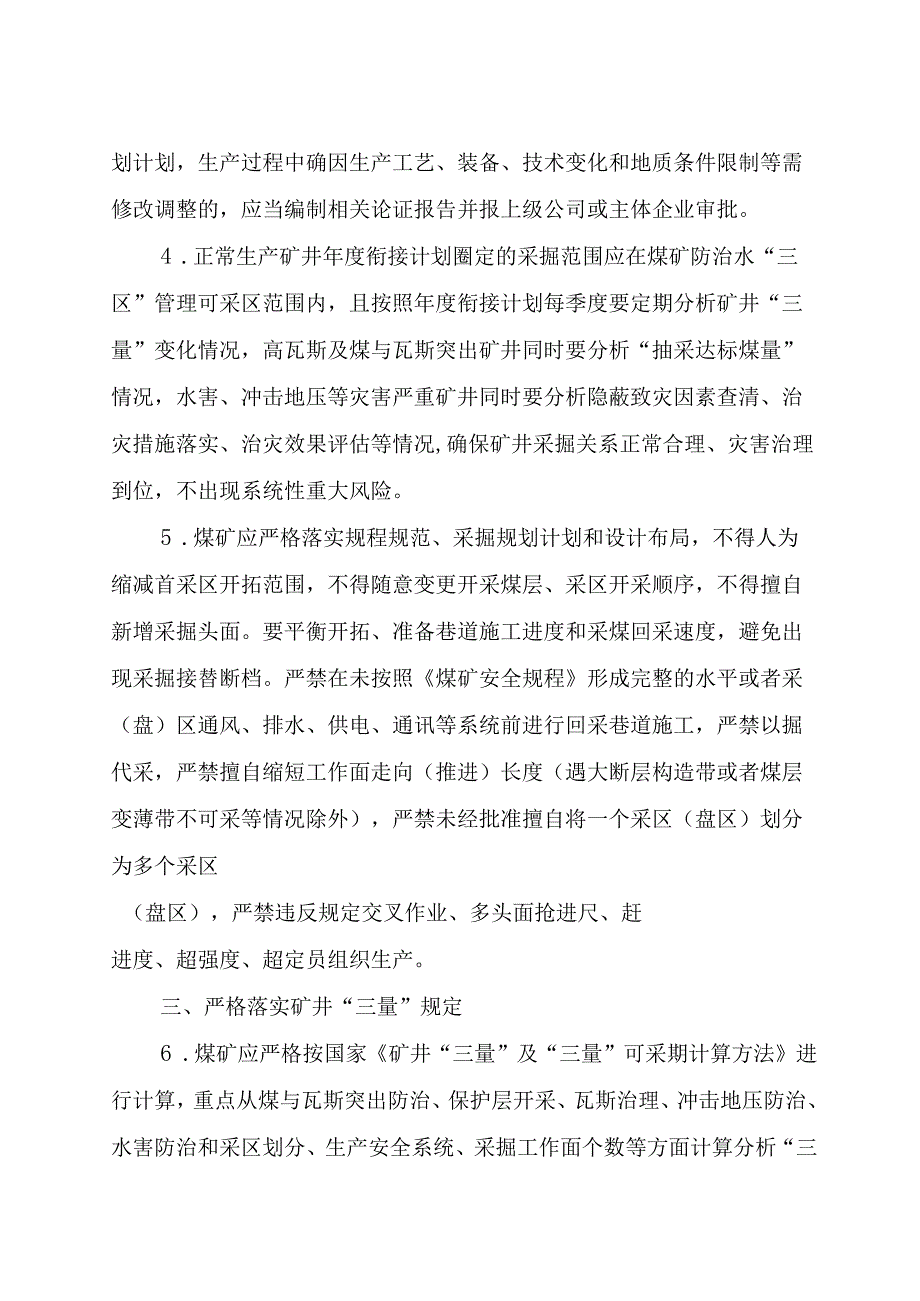 划计划，生产过程中确因生产工艺、装备、技术变化和地质条件限制等需修改调整的，应当编制相关论证报告并报上级公司或主体企业审批。

4．正常生产矿井年度衔接计划圈定的采掘范围应在煤矿防治水“三区”管理可采区范围内，且按照年度衔接计划每季度要定期分析矿井“三量”变化情况，高瓦斯及煤与瓦斯突出矿井同时要分析“抽采达标煤量”情况，水害、冲击地压等灾害严重矿井同时要分析隐蔽致灾因素查清、治灾措施落实、治灾效果评估等情况,确保矿井采掘关系正常合理、灾害治理到位，不出现系统性重大风险。

5．煤矿应严格落实规程规范、采掘规划计划和设计布局，不得人为缩减首采区开拓范围，不得随意变更开采煤层、采区开采顺序，不得擅自新增采掘头面。要平衡开拓、准备巷道施工进度和采煤回采速度，避免出现采掘接替断档。严禁在未按照《煤矿安全规程》形成完整的水平或者采（盘）区通风、排水、供电、通讯等系统前进行回采巷道施工，严禁以掘代采，严禁擅自缩短工作面走向（推进）长度（遇大断层构造带或者煤层变薄带不可采等情况除外），严禁未经批准擅自将一个采区（盘区）划分为多个采区

（盘区），严禁违反规定交叉作业、多头面抢进尺、赶进度、超强度、超定员组织生产。

三、严格落实矿井“三量”规定

6．煤矿应严格按国家《矿井“三量”及“三量”可采期计算方法》进行计算，重点从煤与瓦斯突出防治、保护层开采、瓦斯治理、冲击地压防治、水害防治和采区划分、生产安全系统、采掘工作面个数等方面计算分析“三